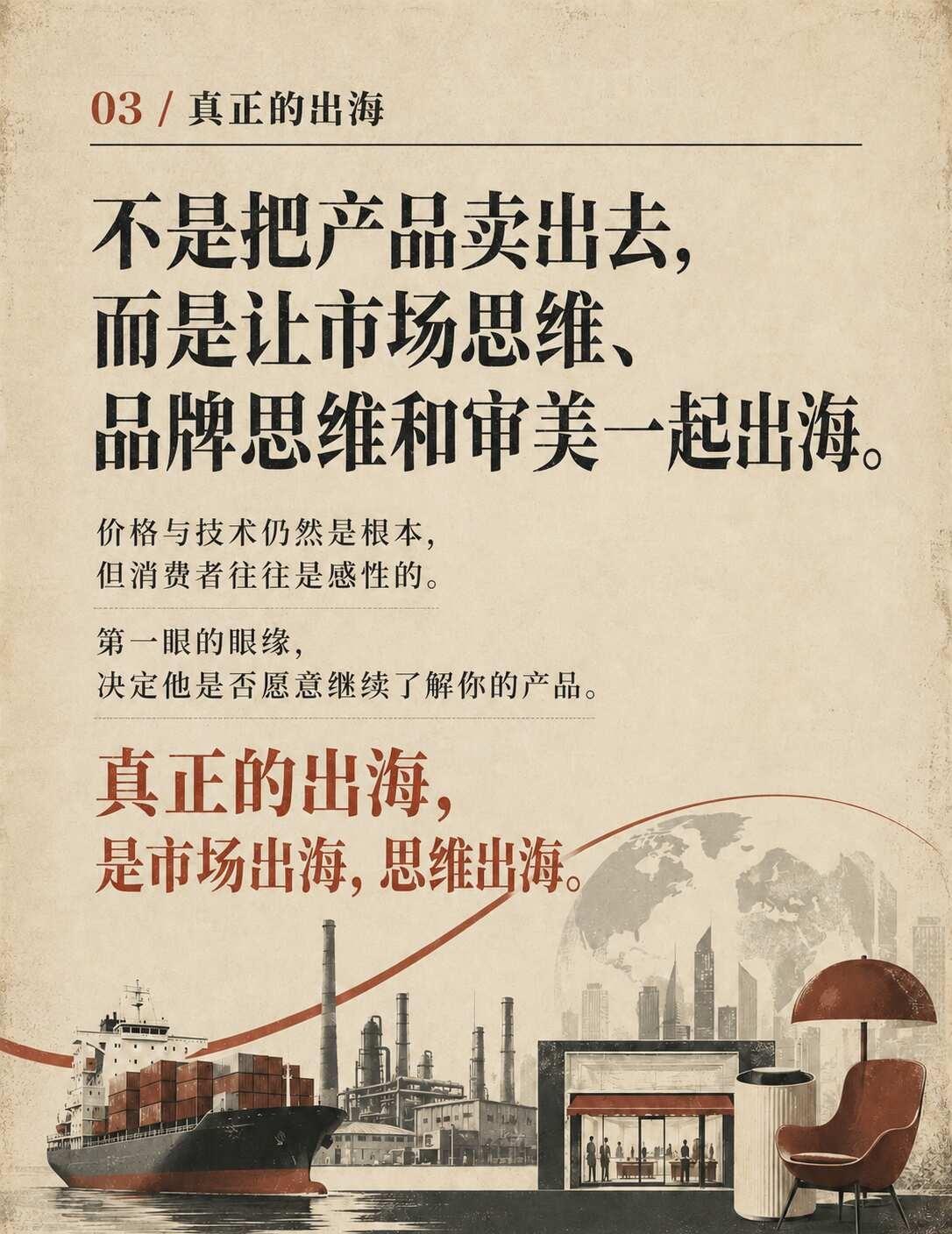 03 / 真正的出海

不是把产品卖出去,
而是让市场思维、
品牌思维和审美一起出海。

价格与技术仍然是根本,
但消费者往往是感性的。

第一眼的眼缘,
决定他是否愿意继续了解你的产品。

真正的出海,
是市场出海,思维出海。